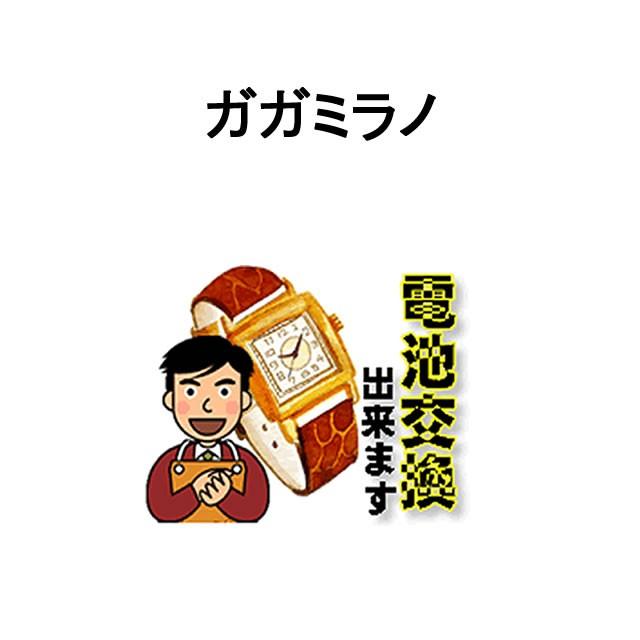 ガガミラノ

電池交換

出来ます